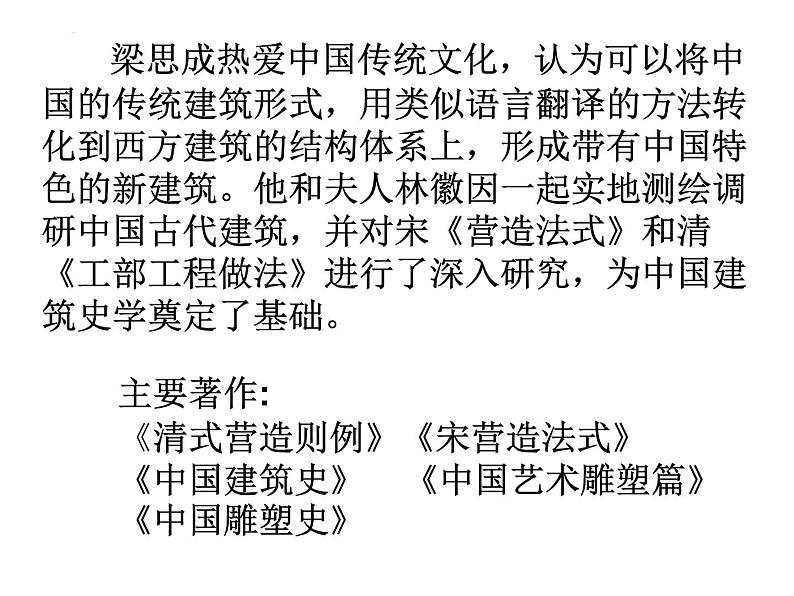 梁思成热爱中国传统文化，认为可以将中国的传统建筑形式，用类似语言翻译的方法转化到西方建筑的结构体系上，形成带有中国特色的新建筑。他和夫人林徽因一起实地测绘调研中国古代建筑，并对宋《营造法式》和清《工部工程做法》进行了深入研究，为中国建筑史学奠定了基础。

主要著作:
《清式营造则例》《宋营造法式》
《中国建筑史》 《中国艺术雕塑篇》
《中国雕塑史》